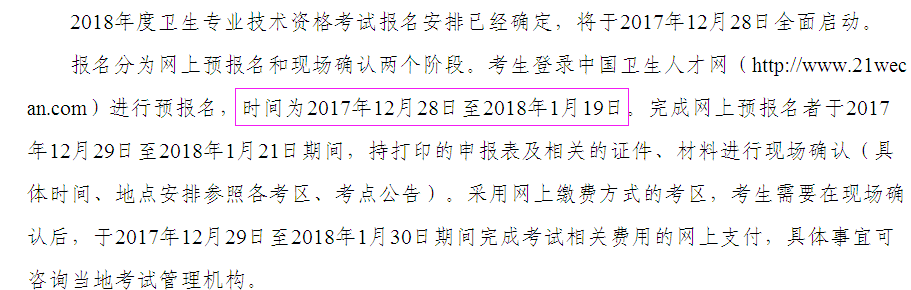 2018年度卫生专业技术资格考试报名安排已经确定，将于2017年12月28日全面启动。

报名分为网上预报名和现场确认两个阶段。考生登录中国卫生人才网（http://www.21wecan.com）进行预报名，时间为2017年12月28日至2018年1月19日。完成网上预报名者于2017年12月29日至2018年1月21日期间，持打印的申报表及相关的证件、材料进行现场确认（具体时间、地点安排参照各考区、考点公告）。采用网上缴费方式的考区，考生需要在现场确认后，于2017年12月29日至2018年1月30日期间完成考试相关费用的网上支付，具体事宜可咨询当地考试管理机构。